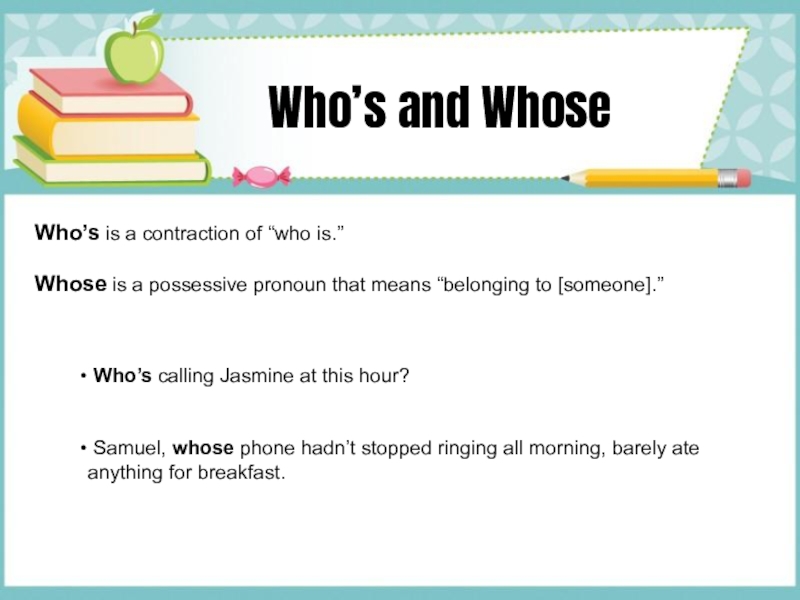 Who’s and Whose

Who’s is a contraction of “who is.”

Whose is a possessive pronoun that means “belonging to [someone].”

• Who’s calling Jasmine at this hour?

• Samuel, whose phone hadn’t stopped ringing all morning, barely ate anything for breakfast.